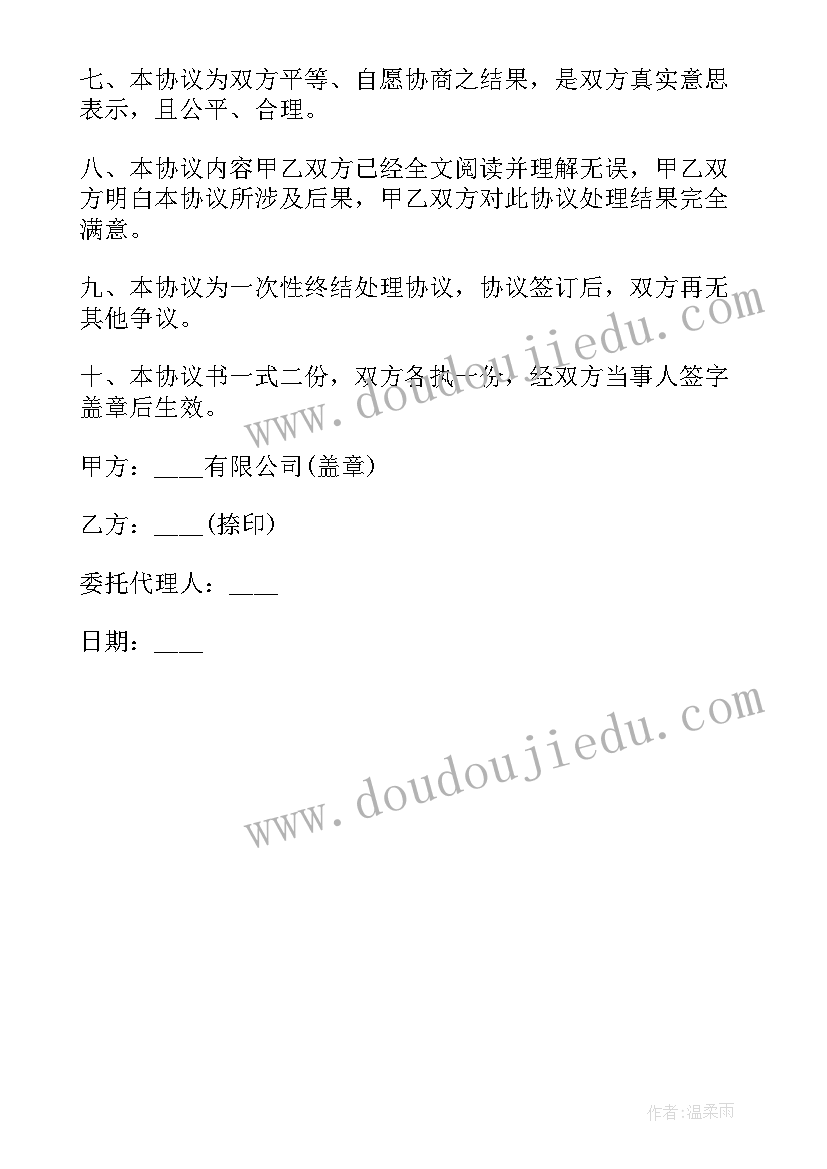 七、本协议为双方平等、自愿协商之结果，是双方真实意思表示，且公平、合理。

八、本协议内容甲乙双方已经全文阅读并理解无误，甲乙双方明白本协议所涉及后果，甲乙双方对此协议处理结果完全满意。

九、本协议为一次性终结处理协议，协议签订后，双方再无其他争议。

十、本协议书一式二份，双方各执一份，经双方当事人签字盖章后生效。

甲方：____有限公司(盖章)

乙方：____(捺印)

委托代理人：____

日期：____

www.doudoujiedu.com

www.doudoujiedu.com

作者：温柔雨